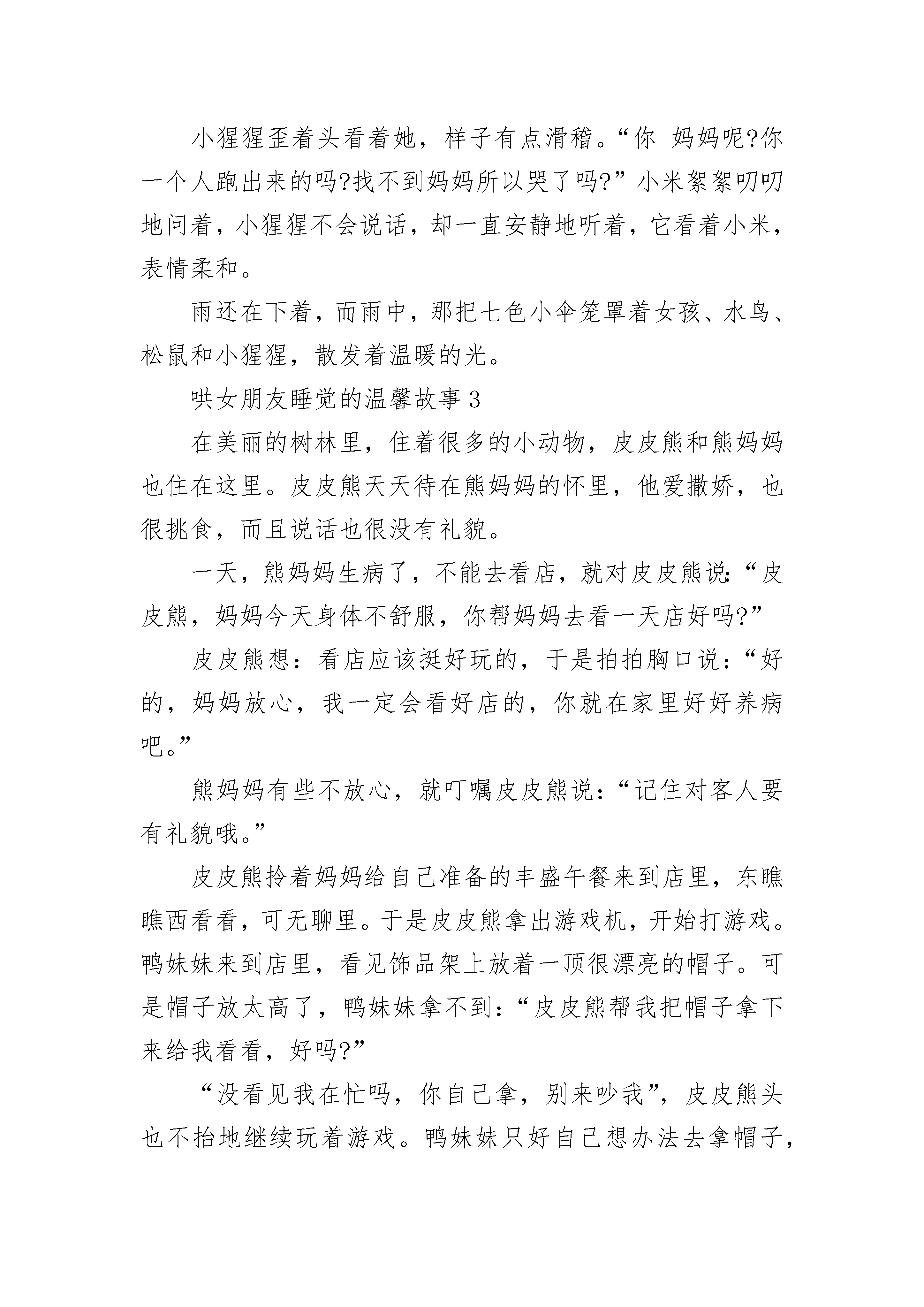 小猩猩歪着头看着她，样子有点滑稽。“你 妈妈呢?你一个人跑出来的吗?找不到妈妈所以哭了吗?”小米絮絮叨叨地问着，小猩猩不会说话，却一直安静地听着，它看着小米，表情柔和。

雨还在下着，而雨中，那把七色小伞笼罩着女孩、水鸟、松鼠和小猩猩，散发着温暖的光。

哄女朋友睡觉的温馨故事 3

在美丽的树林里，住着很多的小动物，皮皮熊和熊妈妈也住在这里。皮皮熊天天待在熊妈妈的怀里，他爱撒娇，也很挑食，而且说话也很没有礼貌。

一天，熊妈妈生病了，不能去看店，就对皮皮熊说:“皮皮熊，妈妈今天身体不舒服，你帮妈妈去看一天店好吗?”

皮皮熊想：看店应该挺好玩的，于是拍拍胸口说：“好的，妈妈放心，我一定会看好店的，你就在家里好好养病吧。”

熊妈妈有些不放心，就叮嘱皮皮熊说：“记住对客人要有礼貌哦。”

皮皮熊拎着妈妈给自己准备的丰盛午餐来到店里，东瞧瞧西看看，可无聊里。于是皮皮熊拿出游戏机，开始打游戏。鸭妹妹来到店里，看见饰品架上放着一顶很漂亮的帽子。可是帽子放太高了，鸭妹妹拿不到：“皮皮熊帮我把帽子拿下来给我看看，好吗?”

“没看见我在忙吗，你自己拿，别来吵我”，皮皮熊头也不抬地继续玩着游戏。鸭妹妹只好自己想办法去拿帽子，